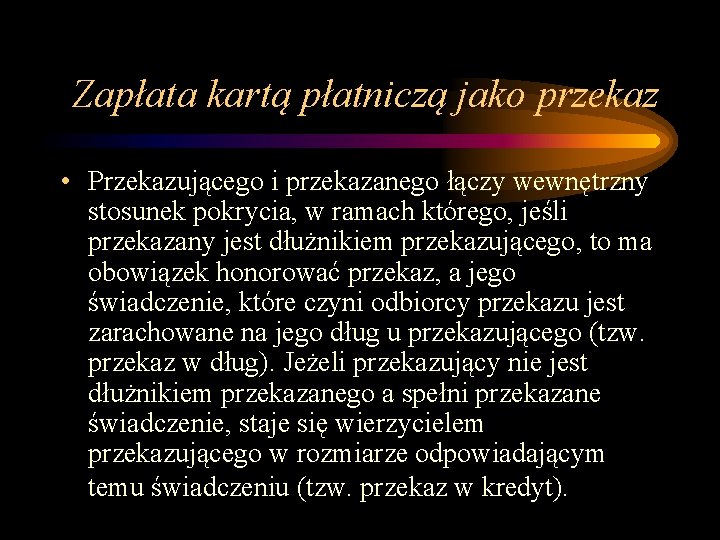 Zapłata kartą płatniczą jako przekaz

• Przekazującego i przekazanego łączy wewnętrzny stosunek pokrycia, w ramach którego, jeśli przekazany jest dłużnikiem przekazującego, to ma obowiązek honorować przekaz, a jego świadczenie, które czyni odbiorcy przekazu jest zarachowane na jego dług u przekazującego (tzw. przekaz w dług). Jeżeli przekazujący nie jest dłużnikiem przekazanego a spełni przekazane świadczenie, staje się wierzycielem przekazującego w rozmiarze odpowiadającym temu świadczeniu (tzw. przekaz w kredyt).